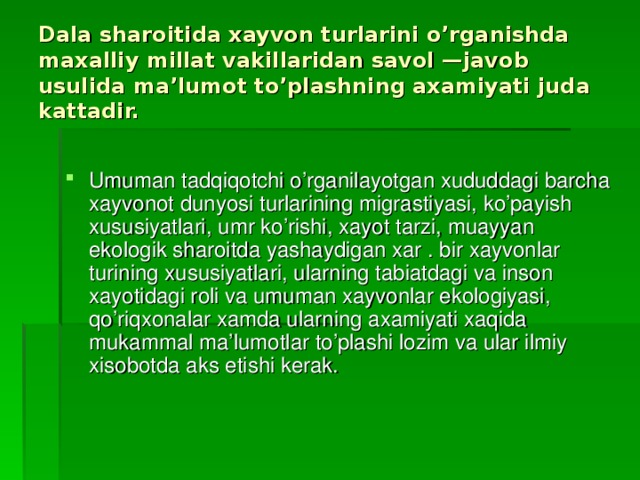 Dala sharoitida xayvon turlarini o’rganishda maxalliy millat vakillaridan savol —javob usulida ma’lumot to’plashning axamiyati juda kattadir.

Umuman tadqiqotchi o’rganilayotgan xududdagi barcha xayvonot dunyosi turlarining migrastiyasi, ko’payish xususiyatlari, umr ko’rishi, xayot tarzi, muayyan ekologik sharoitda yashaydigan xar . bir xayvonlar turining xususiyatlari, ularning tabiatdagi va inson xayotidagi roli va umuman xayvonlar ekologiyasi, qo’riqxonalar xamda ularning axamiyati xaqida mukammal ma’lumotlar to’plashi lozim va ular ilmiy xisobotda aks etishi kerak.